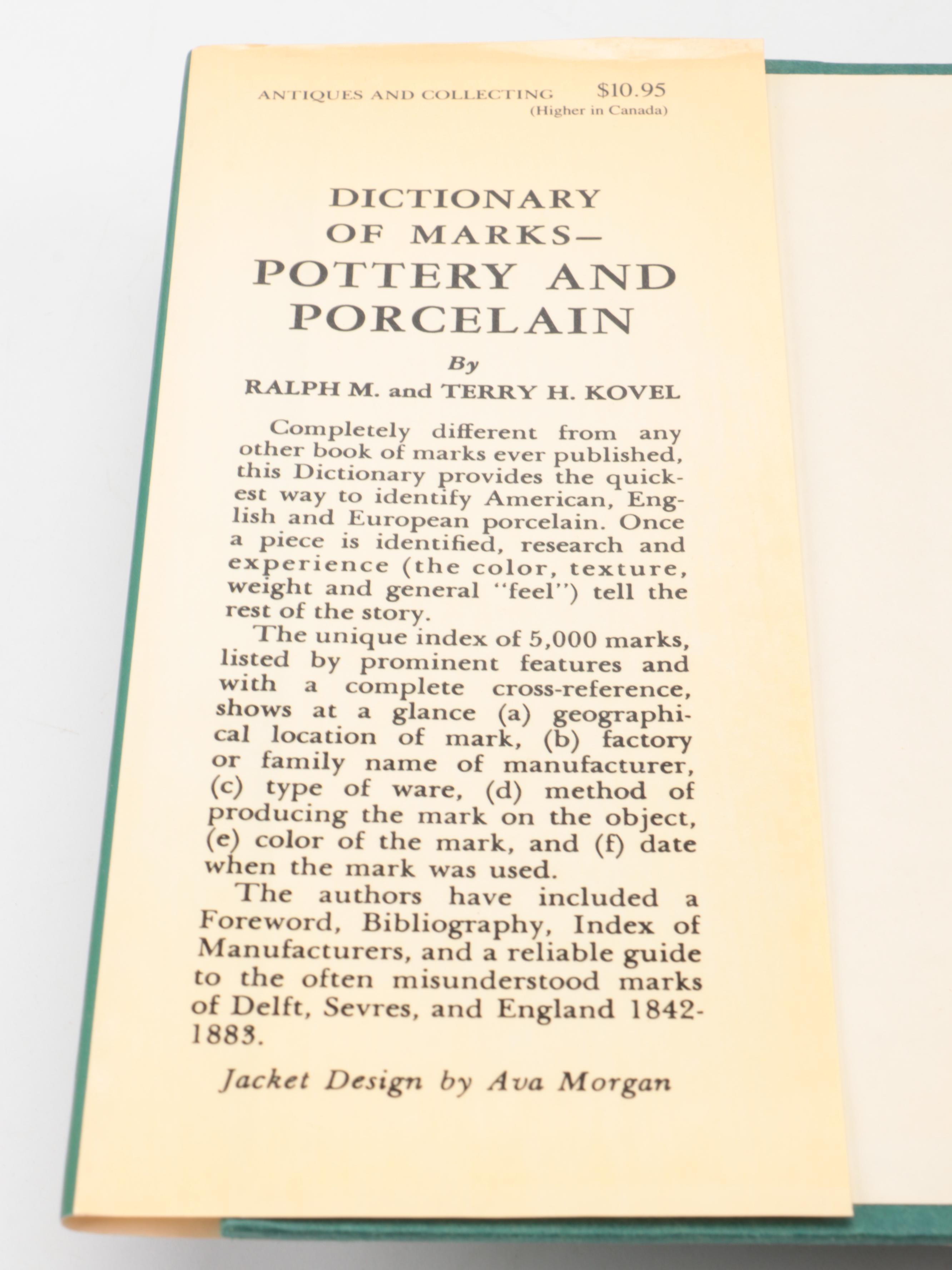 ANTIQUES AND COLLECTING $10.95
(Higher in Canada)

DICTIONARY OF MARKS— POTTERY AND PORCELAIN

By
RALPH M. and TERRY H. KOVEL

Completely different from any other book of marks ever published, this Dictionary provides the quickest way to identify American, English and European porcelain. Once a piece is identified, research and experience (the color, texture, weight and general "feel") tell the rest of the story.

The unique index of 5,000 marks, listed by prominent features and with a complete cross-reference, shows at a glance (a) geographical location of mark, (b) factory or family name of manufacturer, (c) type of ware, (d) method of producing the mark on the object, (e) color of the mark, and (f) date when the mark was used.

The authors have included a Foreword, Bibliography, Index of Manufacturers, and a reliable guide to the often misunderstood marks of Delft, Sevres, and England 1842-1883.

Jacket Design by Ava Morgan